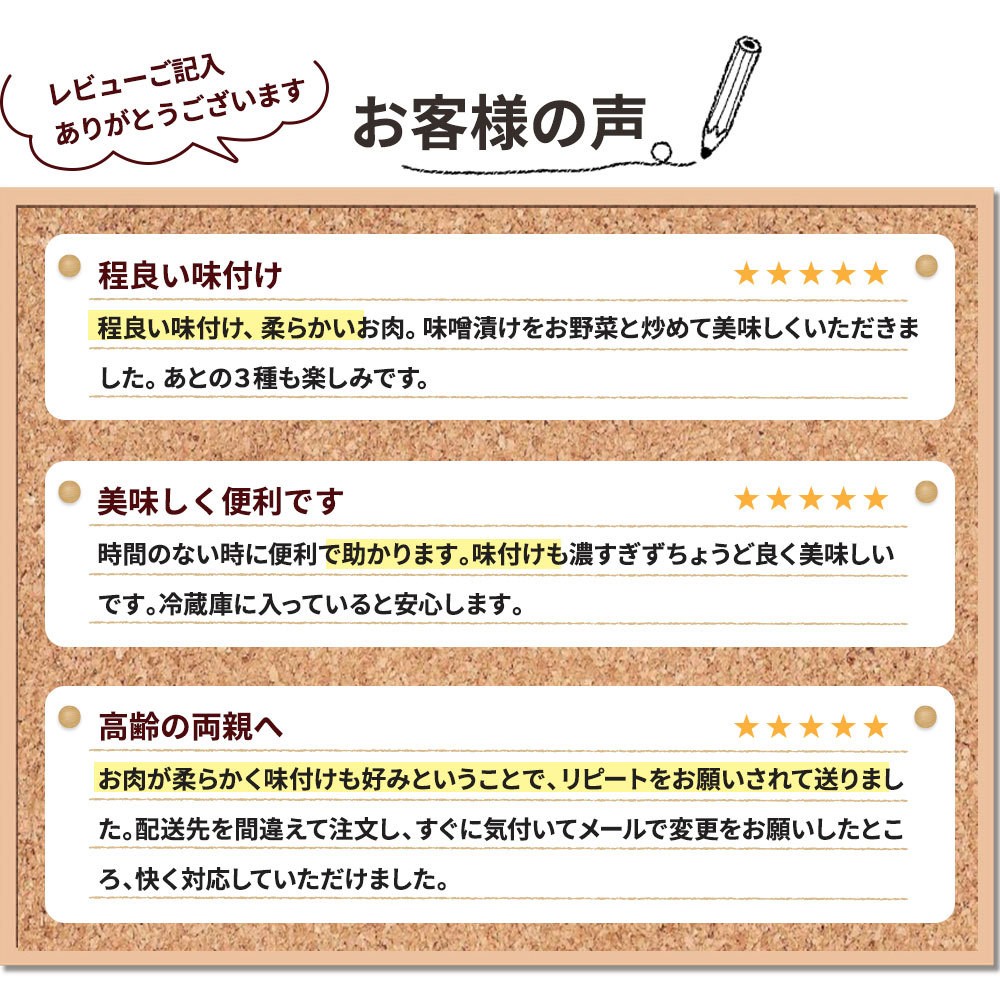 レビューご記入
ありがとうございます

お客様の声

程良い味付け
★★★★★
程良い味付け、柔らかいお肉。味噌漬けをお野菜と炒めて美味しくいただきました。あとの３種も楽しみです。

美味しく便利です
★★★★★
時間のない時に便利で助かります。味付けも濃すぎずちょうど良く美味しいです。冷蔵庫に入っていると安心します。

高齢の両親へ
★★★★★
お肉が柔らかく味付けも好みということで、リピートをお願いされて送りました。配送先を間違えて注文し、すぐに気付いてメールで変更をお願いしたところ、快く対応していただけました。